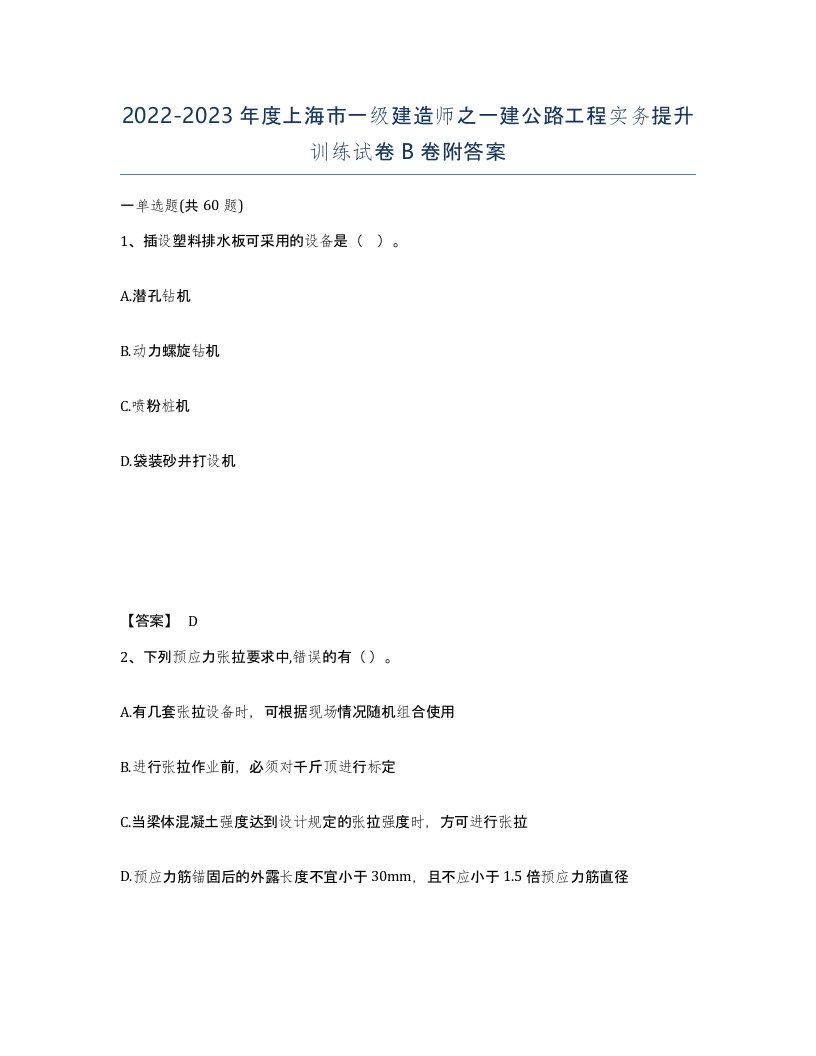 2022-2023年度上海市一级建造师之一建公路工程实务提升训练试卷B卷附答案

一单选题(共60题)

1、插设塑料排水板可采用的设备是（ ）。

A.潜孔钻机

B.动力螺旋钻机

C.喷粉桩机

D.袋装砂井打设机

【答案】 D

2、下列预应力张拉要求中,错误的有（）。

A.有几套张拉设备时，可根据现场情况随机组合使用

B.进行张拉作业前，必须对千斤顶进行标定

C.当梁体混凝土强度达到设计规定的张拉强度时，方可进行张拉

D.预应力筋锚固后的外露长度不宜小于30mm，且不应小于1.5倍预应力筋直径